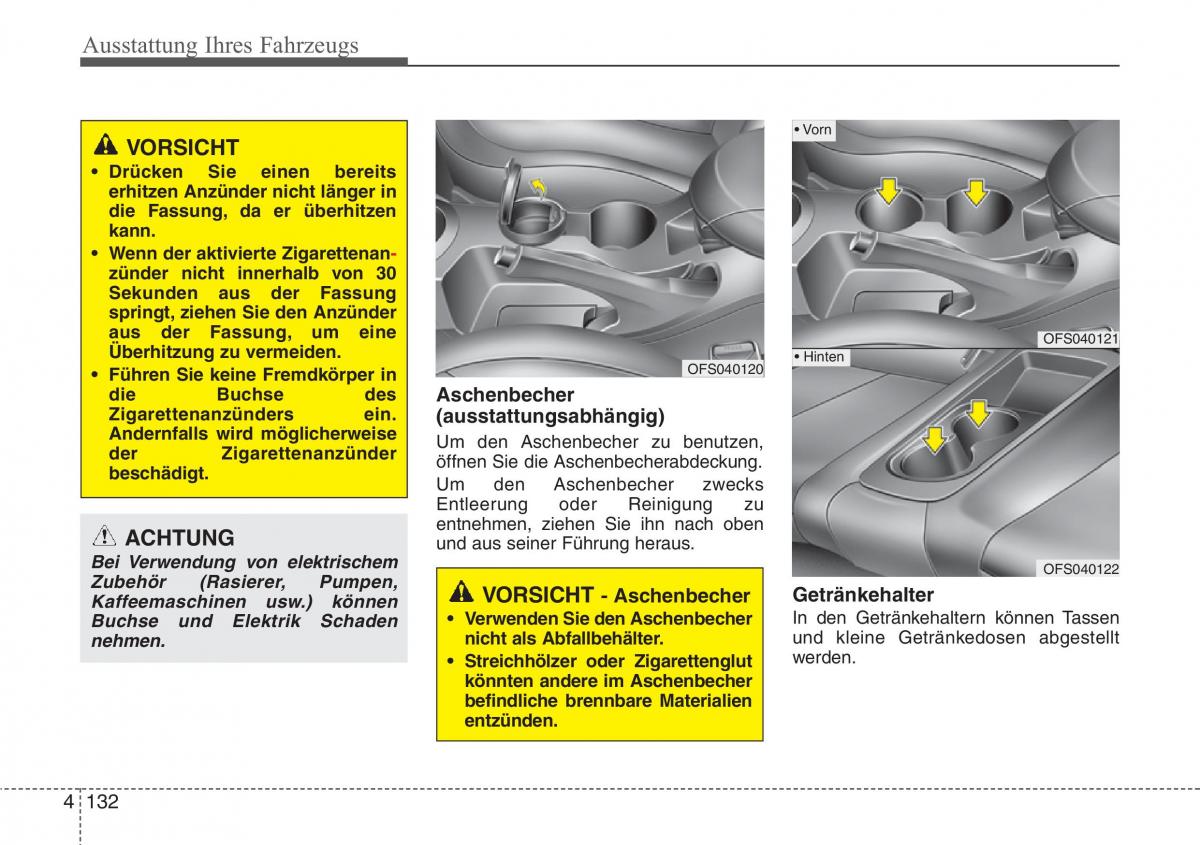 Ausstattung Ihres Fahrzeugs

VORSICHT
• Drücken Sie einen bereits erhitzen Anzünder nicht länger in die Fassung, da er überhitzen kann.
• Wenn der aktivierte Zigarettenanzünder nicht innerhalb von 30 Sekunden aus der Fassung springt, ziehen Sie den Anzünder aus der Fassung, um eine Überhitzung zu vermeiden.
• Führen Sie keine Fremdkörper in die Buchse des Zigarettenanzünders ein. Andernfalls wird möglicherweise der Zigarettenanzünder beschädigt.

ACHTUNG
Bei Verwendung von elektrischem Zubehör (Rasierer, Pumpen, Kaffeemaschinen usw.) können Buchse und Elektrik Schaden nehmen.

OFS040120

Aschenbecher (ausstattungsabhängig)
Um den Aschenbecher zu benutzen, öffnen Sie die Aschenbecherabdeckung.
Um den Aschenbecher zwecks Entleerung oder Reinigung zu entnehmen, ziehen Sie ihn nach oben und aus seiner Führung heraus.

VORSICHT - Aschenbecher
• Verwenden Sie den Aschenbecher nicht als Abfallbehälter.
• Streichhölzer oder Zigarettenglut könnten andere im Aschenbecher befindliche brennbare Materialien entzünden.

• Vorn
OFS040121
• Hinten
OFS040122

Getränkehalter
In den Getränkehaltern können Tassen und kleine Getränkedosen abgestellt werden.

4 132